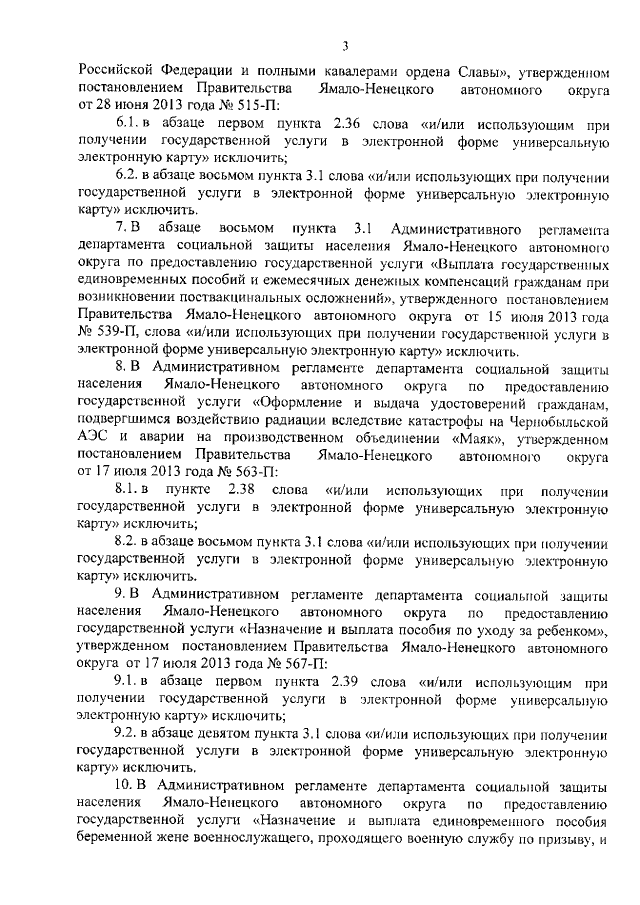 3

Российской Федерации и полными кавалерами ордена Славы», утвержденном постановлением Правительства Ямало-Ненецкого автономного округа от 28 июня 2013 года № 515-П:

6.1. в абзаце первом пункта 2.36 слова «и/или использующим при получении государственной услуги в электронной форме универсальную электронную карту» исключить;

6.2. в абзаце восьмом пункта 3.1 слова «и/или использующих при получении государственной услуги в электронной форме универсальную электронную карту» исключить.

7. В абзаце восьмом пункта 3.1 Административного регламента департамента социальной защиты населения Ямало-Ненецкого автономного округа по предоставлению государственной услуги «Выплата государственных единовременных пособий и ежемесячных денежных компенсаций гражданам при возникновении поствакцинальных осложнений», утвержденного постановлением Правительства Ямало-Ненецкого автономного округа от 15 июля 2013 года № 539-П, слова «и/или использующих при получении государственной услуги в электронной форме универсальную электронную карту» исключить.

8. В Административном регламенте департамента социальной защиты населения Ямало-Ненецкого автономного округа по предоставлению государственной услуги «Оформление и выдача удостоверений гражданам, подвергшимся воздействию радиации вследствие катастрофы на Чернобыльской АЭС и аварии на производственном объединении «Маяк», утвержденном постановлением Правительства Ямало-Ненецкого автономного округа от 17 июля 2013 года № 563-П:

8.1. в пункте 2.38 слова «и/или использующих при получении государственной услуги в электронной форме универсальную электронную карту» исключить;

8.2. в абзаце восьмом пункта 3.1 слова «и/или использующих при получении государственной услуги в электронной форме универсальную электронную карту» исключить.

9. В Административном регламенте департамента социальной защиты населения Ямало-Ненецкого автономного округа по предоставлению государственной услуги «Назначение и выплата пособия по уходу за ребенком», утвержденном постановлением Правительства Ямало-Ненецкого автономного округа от 17 июля 2013 года № 567-П:

9.1. в абзаце первом пункта 2.39 слова «и/или использующим при получении государственной услуги в электронной форме универсальную электронную карту» исключить;

9.2. в абзаце девятом пункта 3.1 слова «и/или использующих при получении государственной услуги в электронной форме универсальную электронную карту» исключить.

10. В Административном регламенте департамента социальной защиты населения Ямало-Ненецкого автономного округа по предоставлению государственной услуги «Назначение и выплата единовременного пособия беременной жене военнослужащего, проходящего военную службу по призыву, и